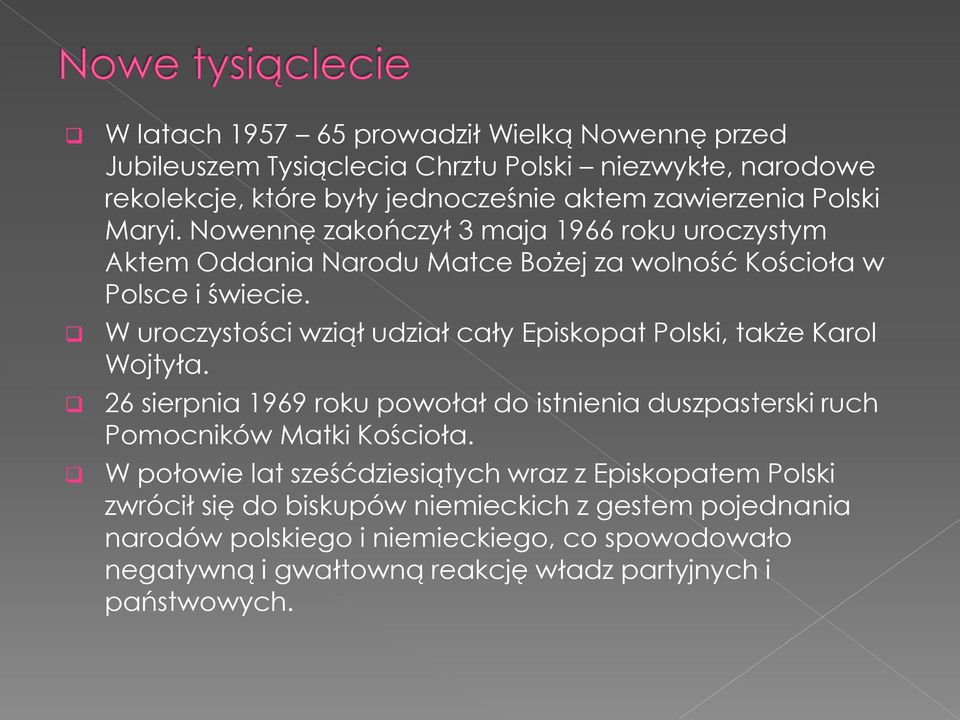 Nowe tysiąclecie

W latach 1957 – 65 prowadził Wielką Nowennę przed Jubileuszem Tysiąclecia Chrztu Polski – niezwykłe, narodowe rekolekcje, które były jednocześnie aktem zawierzenia Polski Maryi. Nowennę zakończył 3 maja 1966 roku uroczystym Aktem Oddania Narodu Matce Bożej za wolność Kościoła w Polsce i świecie.

W uroczystości wziął udział cały Episkopat Polski, także Karol Wojtyła.

26 sierpnia 1969 roku powołał do istnienia duszpasterski ruch Pomocników Matki Kościoła.

W połowie lat sześćdziesiątych wraz z Episkopatem Polski zwrócił się do biskupów niemieckich z gestem pojednania narodów polskiego i niemieckiego, co spowodowało negatywną i gwałtowną reakcję władz partyjnych i państwowych.